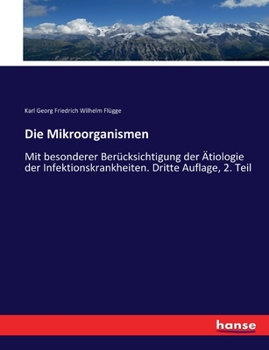 Karl Georg Friedrich Wilhelm Flügge

Die Mikroorganismen

Mit besonderer Berücksichtigung der Ätiologie der Infektionskrankheiten. Dritte Auflage, 2. Teil

hanse